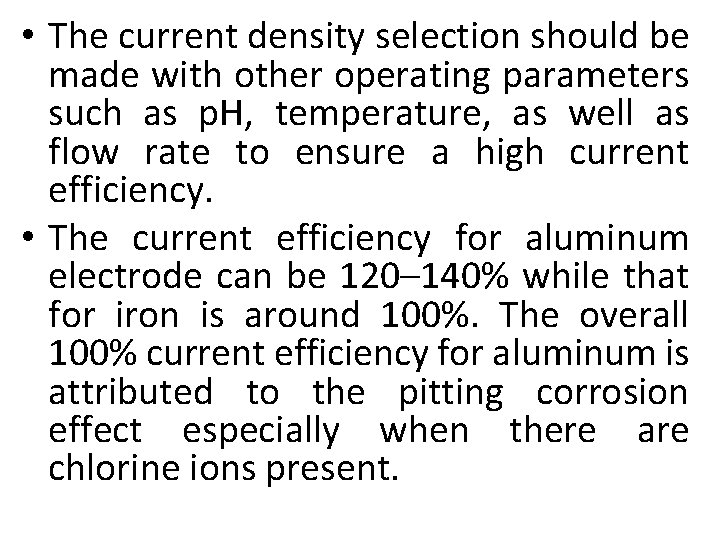 • The current density selection should be made with other operating parameters such as pH, temperature, as well as flow rate to ensure a high current efficiency.

• The current efficiency for aluminum electrode can be 120–140% while that for iron is around 100%. The overall 100% current efficiency for aluminum is attributed to the pitting corrosion effect especially when there are chlorine ions present.